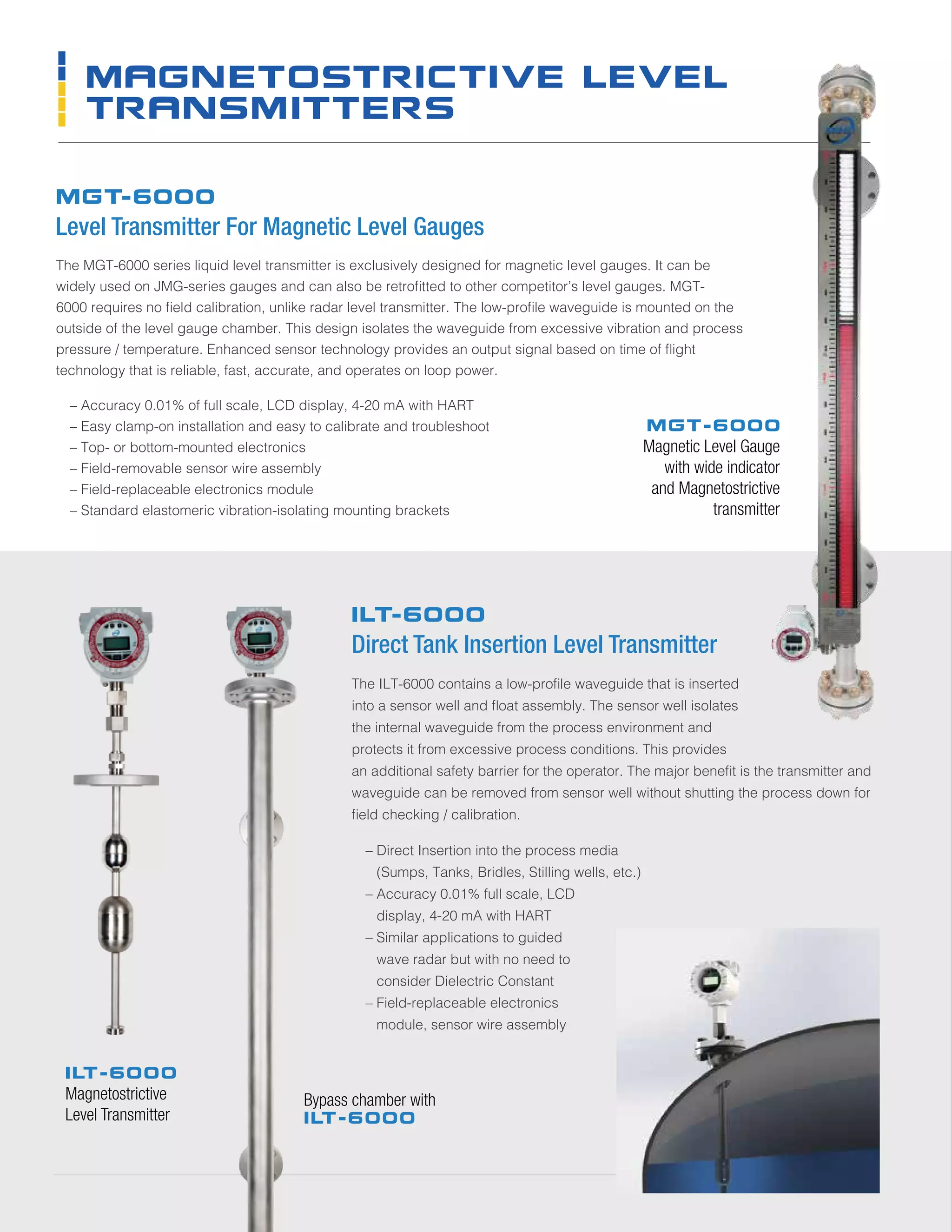 MAGNETOSTRICTIVE LEVEL TRANSMITTERS

MGT-6000
Level Transmitter For Magnetic Level Gauges

The MGT-6000 series liquid level transmitter is exclusively designed for magnetic level gauges. It can be widely used on JMG-series gauges and can also be retrofitted to other competitor's level gauges. MGT-6000 requires no field calibration, unlike radar level transmitter. The low-profile waveguide is mounted on the outside of the level gauge chamber. This design isolates the waveguide from excessive vibration and process pressure / temperature. Enhanced sensor technology provides an output signal based on time of flight technology that is reliable, fast, accurate, and operates on loop power.

– Accuracy 0.01% of full scale, LCD display, 4-20 mA with HART
– Easy clamp-on installation and easy to calibrate and troubleshoot
– Top- or bottom-mounted electronics
– Field-removable sensor wire assembly
– Field-replaceable electronics module
– Standard elastomeric vibration-isolating mounting brackets

MGT-6000
Magnetic Level Gauge with wide indicator and Magnetostrictive transmitter

ILT-6000
Direct Tank Insertion Level Transmitter

The ILT-6000 contains a low-profile waveguide that is inserted into a sensor well and float assembly. The sensor well isolates the internal waveguide from the process environment and protects it from excessive process conditions. This provides an additional safety barrier for the operator. The major benefit is the transmitter and waveguide can be removed from sensor well without shutting the process down for field checking / calibration.

– Direct Insertion into the process media (Sumps, Tanks, Bridles, Stilling wells, etc.)
– Accuracy 0.01% full scale, LCD display, 4-20 mA with HART
– Similar applications to guided wave radar but with no need to consider Dielectric Constant
– Field-replaceable electronics module, sensor wire assembly

ILT-6000
Magnetostrictive Level Transmitter

Bypass chamber with
ILT-6000